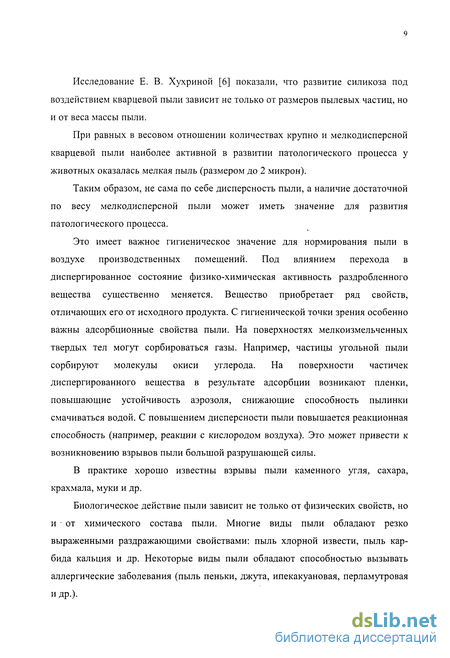 9

Исследование Е. В. Хухриной [6] показали, что развитие силикоза под воздействием кварцевой пыли зависит не только от размеров пылевых частиц, но и от веса массы пыли.

При равных в весовом отношении количествах крупно и мелкодисперсной кварцевой пыли наиболее активной в развитии патологического процесса у животных оказалась мелкая пыль (размером до 2 микрон).

Таким образом, не сама по себе дисперсность пыли, а наличие достаточной по весу мелкодисперсной пыли может иметь значение для развития патологического процесса.

Это имеет важное гигиеническое значение для нормирования пыли в воздухе производственных помещений. Под влиянием перехода в диспергированное состояние физико-химическая активность раздробленного вещества существенно меняется. Вещество приобретает ряд свойств, отличающих его от исходного продукта. С гигиенической точки зрения особенно важны адсорбционные свойства пыли. На поверхностях мелкоизмельченных твердых тел могут сорбироваться газы. Например, частицы угольной пыли сорбируют молекулы окиси углерода. На поверхности частичек диспергированного вещества в результате адсорбции возникают пленки, повышающие устойчивость аэрозоля, снижающие способность пылинки смачиваться водой. С повышением дисперсности пыли повышается реакционная способность (например, реакции с кислородом воздуха). Это может привести к возникновению взрывов пыли большой разрушающей силы.

В практике хорошо известны взрывы пыли каменного угля, сахара, крахмала, муки и др.

Биологическое действие пыли зависит не только от физических свойств, но и от химического состава пыли. Многие виды пыли обладают резко выраженными раздражающими свойствами: пыль хлорной извести, пыль карбида кальция и др. Некоторые виды пыли обладают способностью вызывать аллергические заболевания (пыль пеньки, джута, ипекакуановая, перламутровая и др.).

dsLib.net
библиотека диссертаций